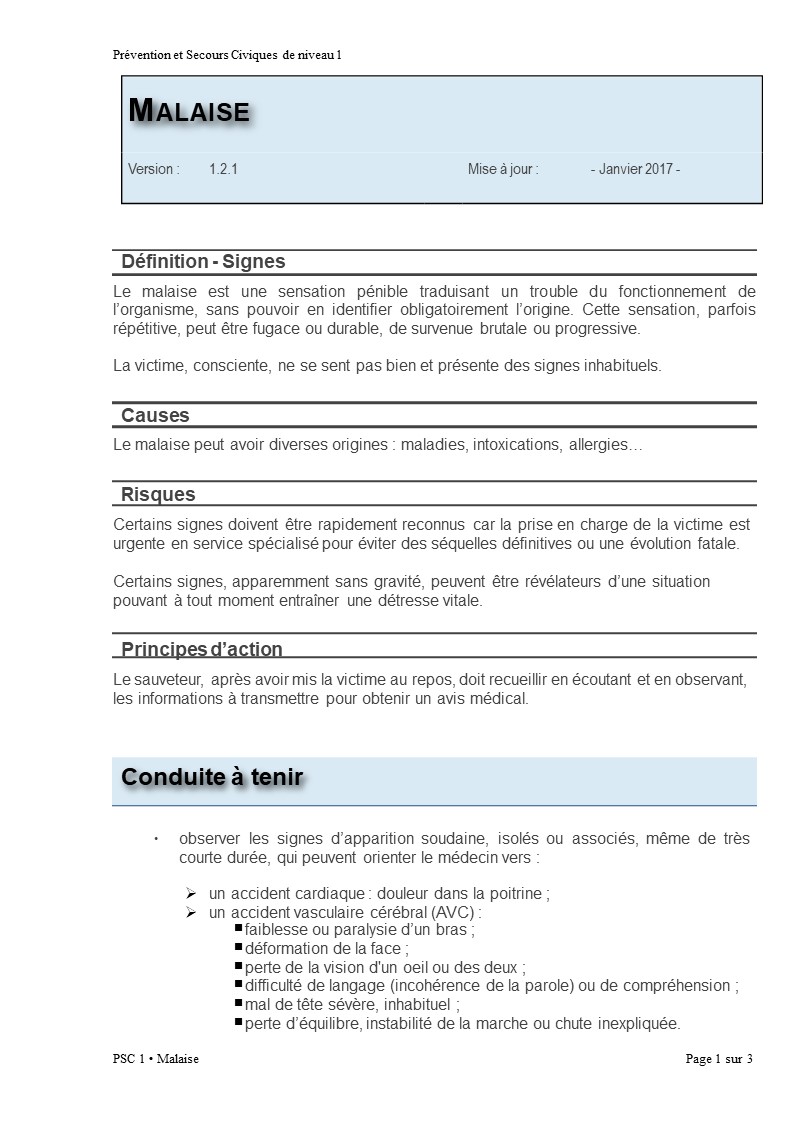 Prévention et Secours Civiques de niveau 1

MALAISE

Version : 1.2.1 Mise à jour : - Janvier 2017 -

Définition - Signes

Le malaise est une sensation pénible traduisant un trouble du fonctionnement de l'organisme, sans pouvoir en identifier obligatoirement l'origine. Cette sensation, parfois répétitive, peut être fugace ou durable, de survenue brutale ou progressive.

La victime, consciente, ne se sent pas bien et présente des signes inhabituels.

Causes

Le malaise peut avoir diverses origines : maladies, intoxications, allergies…

Risques

Certains signes doivent être rapidement reconnus car la prise en charge de la victime est urgente en service spécialisé pour éviter des séquelles définitives ou une évolution fatale.

Certains signes, apparemment sans gravité, peuvent être révélateurs d'une situation pouvant à tout moment entraîner une détresse vitale.

Principes d'action

Le sauveteur, après avoir mis la victime au repos, doit recueillir en écoutant et en observant, les informations à transmettre pour obtenir un avis médical.

Conduite à tenir

• observer les signes d'apparition soudaine, isolés ou associés, même de très courte durée, qui peuvent orienter le médecin vers :

➢ un accident cardiaque : douleur dans la poitrine ;
➢ un accident vasculaire cérébral (AVC) :
▪ faiblesse ou paralysie d'un bras ;
▪ déformation de la face ;
▪ perte de la vision d'un oeil ou des deux ;
▪ difficulté de langage (incohérence de la parole) ou de compréhension ;
▪ mal de tête sévère, inhabituel ;
▪ perte d'équilibre, instabilité de la marche ou chute inexpliquée.

PSC 1 • Malaise Page 1 sur 3